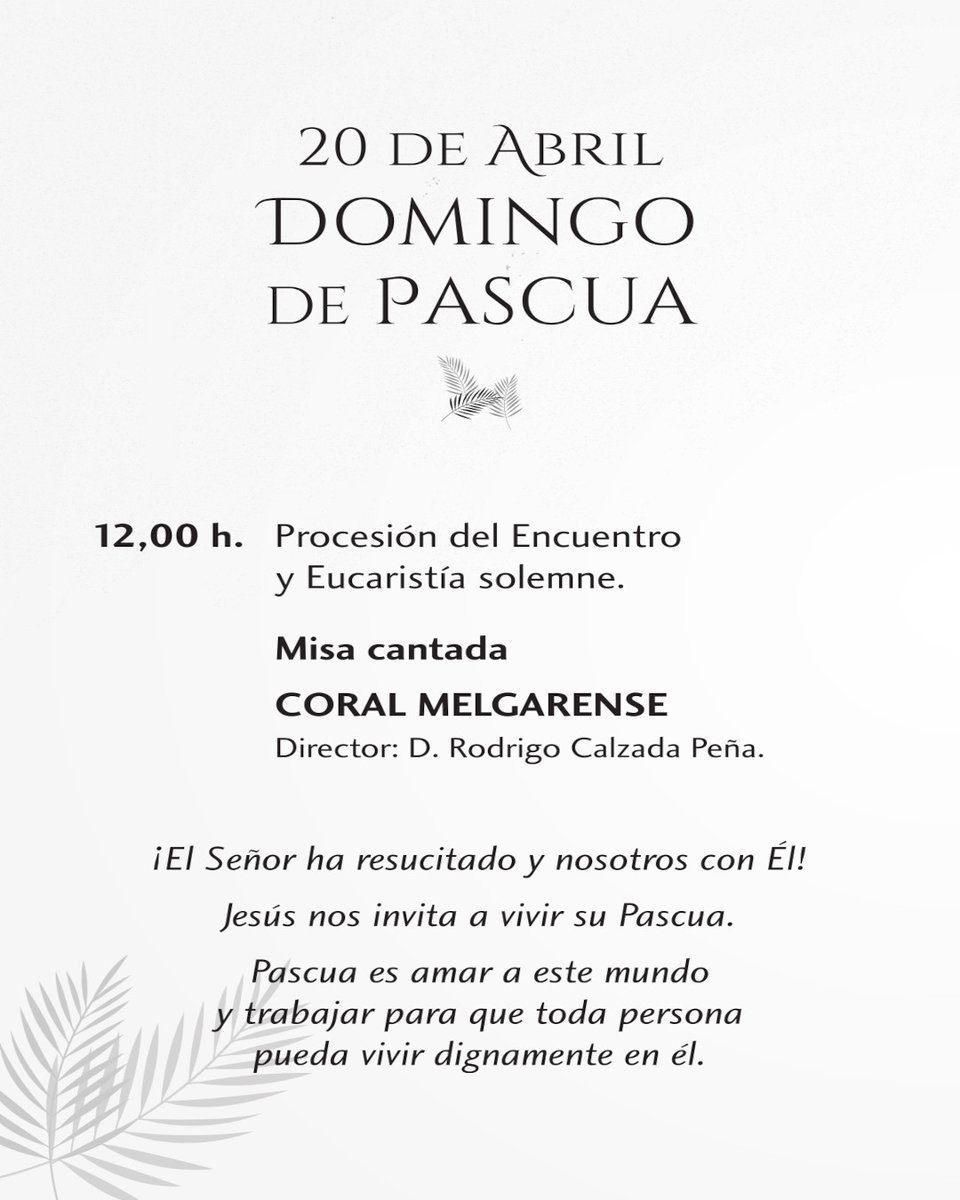 20 de Abril
DOMINGO
de PASCUA

12,00 h. Procesión del Encuentro y Eucaristía solemne.

Misa cantada

CORAL MELGARENSE

Director: D. Rodrigo Calzada Peña.

¡El Señor ha resucitado y nosotros con Él!

Jesús nos invita a vivir su Pascua.

Pascua es amar a este mundo y trabajar para que toda persona pueda vivir dignamente en él.